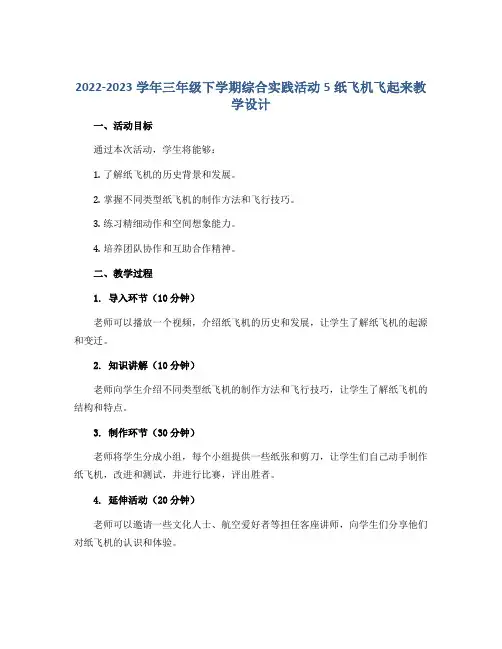 2022-2023 学年三年级下学期综合实践活动 5 纸飞机飞起来教学设计

一、活动目标

通过本次活动，学生将能够：

1. 了解纸飞机的历史背景和发展。

2. 掌握不同类型纸飞机的制作方法和飞行技巧。

3. 练习精细动作和空间想象能力。

4. 培养团队协作和互助合作精神。

二、教学过程

1. 导入环节（10 分钟）

老师可以播放一个视频，介绍纸飞机的历史和发展，让学生了解纸飞机的起源和变迁。

2. 知识讲解（10 分钟）

老师向学生介绍不同类型纸飞机的制作方法和飞行技巧，让学生了解纸飞机的结构和特点。

3. 制作环节（30 分钟）

老师将学生分成小组，每个小组提供一些纸张和剪刀，让学生们自己动手制作纸飞机，改进和测试，并进行比赛，评出胜者。

4. 延伸活动（20 分钟）

老师可以邀请一些文化人士、航空爱好者等担任客座讲师，向学生们分享他们对纸飞机的认识和体验。